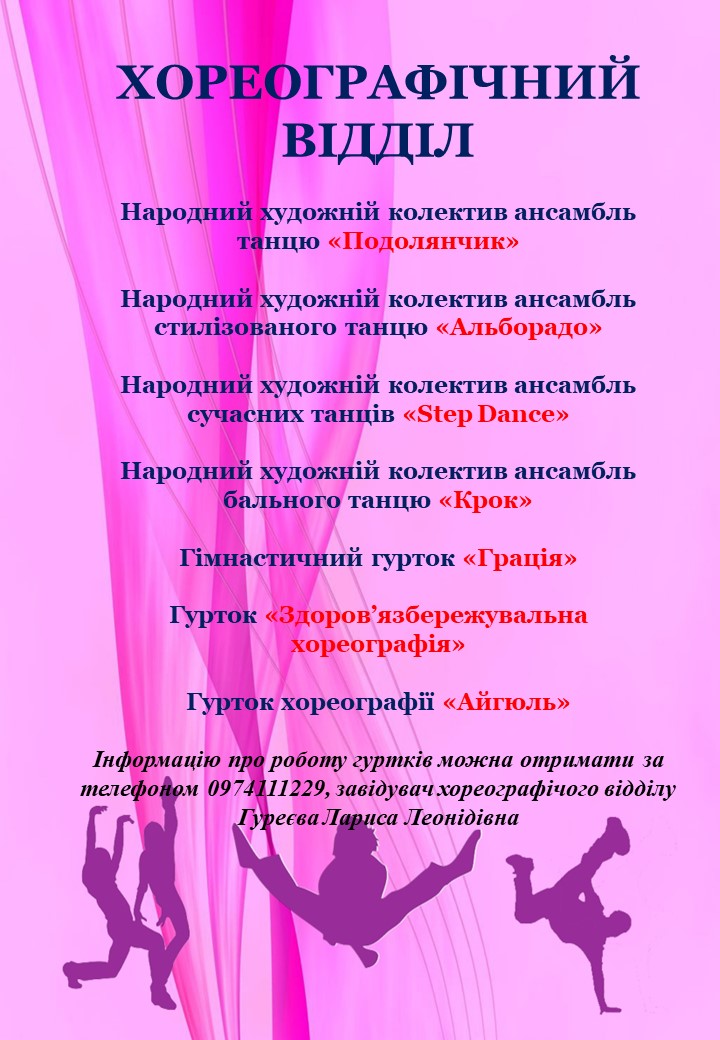 ХОРЕОГРАФІЧНИЙ ВІДДІЛ

Народний художній колектив ансамбль танцю «Подолянчик»

Народний художній колектив ансамбль стилізованого танцю «Альборадо»

Народний художній колектив ансамбль сучасних танців «Step Dance»

Народний художній колектив ансамбль бального танцю «Крок»

Гімнастичний гурток «Грація»

Гурток «Здоров'язбережувальна хореографія»

Гурток хореографії «Айгюль»

Інформацію про роботу гуртків можна отримати за телефоном 0974111229, завідувач хореографічого відділу Гуреєва Лариса Леонідівна